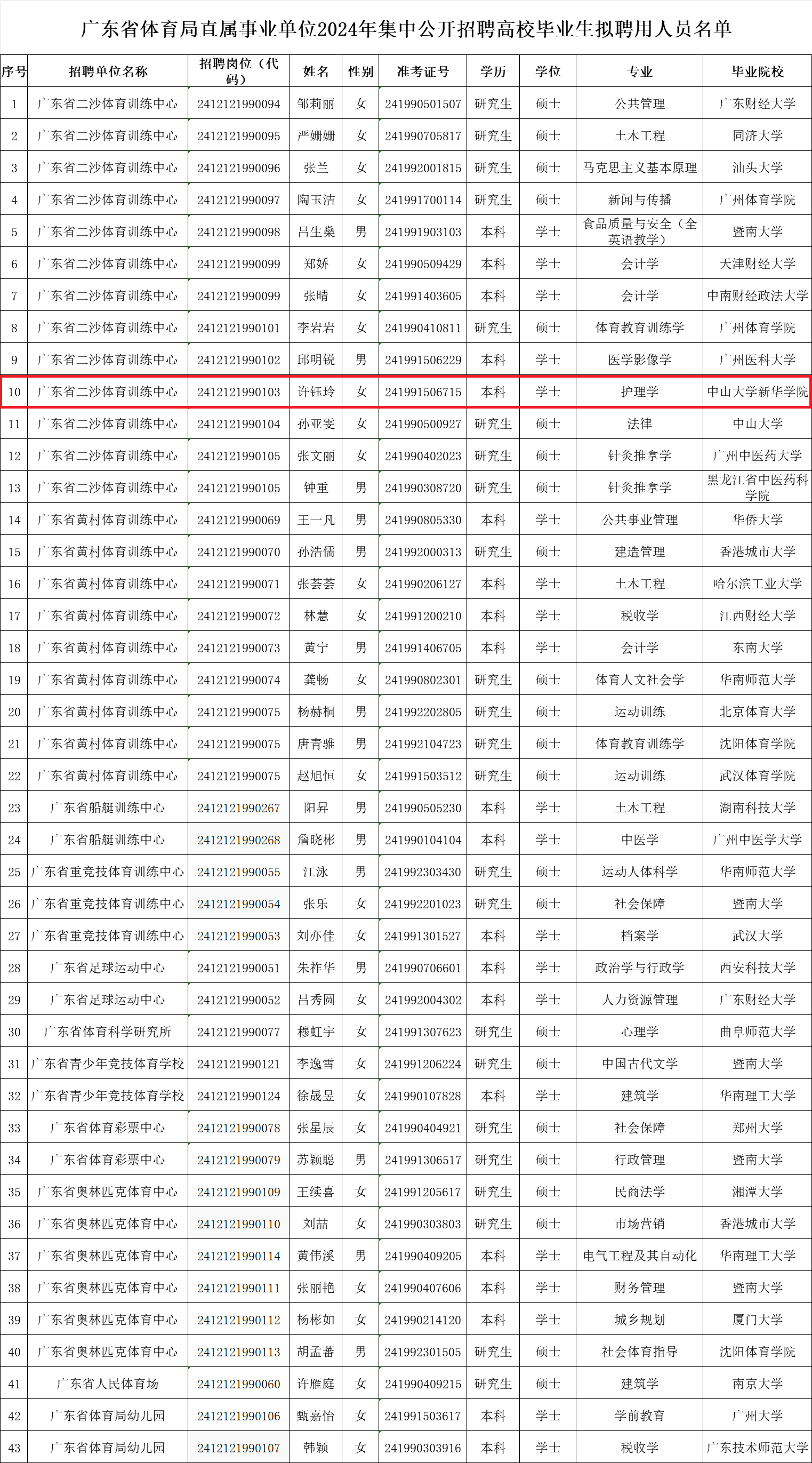 广东省体育局直属事业单位2024年集中公开招聘高校毕业生拟聘用人员名单

| 序号 | 招聘单位名称 | 招聘岗位（代码） | 姓名 | 性别 | 准考证号 | 学历 | 学位 | 专业 | 毕业院校 |
|---|---|---|---|---|---|---|---|---|---|
| 1 | 广东省二沙体育训练中心 | 2412121990094 | 邹莉丽 | 女 | 241990501507 | 研究生 | 硕士 | 公共管理 | 广东财经大学 |
| 2 | 广东省二沙体育训练中心 | 2412121990095 | 严姗姗 | 女 | 241990705817 | 研究生 | 硕士 | 土木工程 | 同济大学 |
| 3 | 广东省二沙体育训练中心 | 2412121990096 | 张兰 | 女 | 241992001815 | 研究生 | 硕士 | 马克思主义基本原理 | 汕头大学 |
| 4 | 广东省二沙体育训练中心 | 2412121990097 | 陶玉洁 | 女 | 241991700114 | 研究生 | 硕士 | 新闻与传播 | 广州体育学院 |
| 5 | 广东省二沙体育训练中心 | 2412121990098 | 吕生燊 | 男 | 241991903103 | 本科 | 学士 | 食品质量与安全（全英语教学） | 暨南大学 |
| 6 | 广东省二沙体育训练中心 | 2412121990099 | 郑娇 | 女 | 241990509429 | 本科 | 学士 | 会计学 | 天津财经大学 |
| 7 | 广东省二沙体育训练中心 | 2412121990099 | 张晴 | 女 | 241991403605 | 本科 | 学士 | 会计学 | 中南财经政法大学 |
| 8 | 广东省二沙体育训练中心 | 2412121990101 | 李岩岩 | 女 | 241990410811 | 研究生 | 硕士 | 体育教育训练学 | 广州体育学院 |
| 9 | 广东省二沙体育训练中心 | 2412121990102 | 邱明锐 | 男 | 241991506229 | 本科 | 学士 | 医学影像学 | 广州医科大学 |
| 10 | 广东省二沙体育训练中心 | 2412121990103 | 许钰玲 | 女 | 241991506715 | 本科 | 学士 | 护理学 | 中山大学新华学院 |
| 11 | 广东省二沙体育训练中心 | 2412121990104 | 孙亚雯 | 女 | 241990500927 | 研究生 | 硕士 | 法律 | 中山大学 |
| 12 | 广东省二沙体育训练中心 | 2412121990105 | 张文丽 | 女 | 241990402023 | 研究生 | 硕士 | 针灸推拿学 | 广州中医药大学 |
| 13 | 广东省二沙体育训练中心 | 2412121990105 | 钟重 | 男 | 241990308720 | 研究生 | 硕士 | 针灸推拿学 | 黑龙江省中医药科学院 |
| 14 | 广东省黄村体育训练中心 | 2412121990069 | 王一凡 | 男 | 241990805330 | 本科 | 学士 | 公共事业管理 | 华侨大学 |
| 15 | 广东省黄村体育训练中心 | 2412121990070 | 孙浩儒 | 男 | 241992000313 | 研究生 | 硕士 | 建造管理 | 香港城市大学 |
| 16 | 广东省黄村体育训练中心 | 2412121990071 | 张荟荟 | 女 | 241990206127 | 本科 | 学士 | 土木工程 | 哈尔滨工业大学 |
| 17 | 广东省黄村体育训练中心 | 2412121990072 | 林慧 | 女 | 241991200210 | 本科 | 学士 | 税收学 | 江西财经大学 |
| 18 | 广东省黄村体育训练中心 | 2412121990073 | 黄宁 | 男 | 241991406705 | 本科 | 学士 | 会计学 | 东南大学 |
| 19 | 广东省黄村体育训练中心 | 2412121990074 | 龚畅 | 女 | 241990802301 | 研究生 | 硕士 | 体育人文社会学 | 华南师范大学 |
| 20 | 广东省黄村体育训练中心 | 2412121990075 | 杨赫桐 | 男 | 241992202805 | 研究生 | 硕士 | 运动训练 | 北京体育大学 |
| 21 | 广东省黄村体育训练中心 | 2412121990075 | 唐青骓 | 男 | 241992104723 | 研究生 | 硕士 | 体育教育训练学 | 沈阳体育学院 |
| 22 | 广东省黄村体育训练中心 | 2412121990075 | 赵旭恒 | 女 | 241991503512 | 研究生 | 硕士 | 运动训练 | 武汉体育学院 |
| 23 | 广东省船艇训练中心 | 2412121990267 | 阳昇 | 男 | 241990505230 | 本科 | 学士 | 土木工程 | 湖南科技大学 |
| 24 | 广东省船艇训练中心 | 2412121990268 | 詹晓彬 | 男 | 241990104104 | 本科 | 学士 | 中医学 | 广州中医学大学 |
| 25 | 广东省重竞技体育训练中心 | 2412121990055 | 江泳 | 男 | 241992303430 | 研究生 | 硕士 | 运动人体科学 | 华南师范大学 |
| 26 | 广东省重竞技体育训练中心 | 2412121990054 | 张乐 | 女 | 241992201023 | 研究生 | 硕士 | 社会保障 | 暨南大学 |
| 27 | 广东省重竞技体育训练中心 | 2412121990053 | 刘亦佳 | 女 | 241991301527 | 本科 | 学士 | 档案学 | 武汉大学 |
| 28 | 广东省足球运动中心 | 2412121990051 | 朱祚华 | 男 | 241990706601 | 本科 | 学士 | 政治学与行政学 | 西安科技大学 |
| 29 | 广东省足球运动中心 | 2412121990052 | 吕秀圆 | 女 | 241992004302 | 本科 | 学士 | 人力资源管理 | 广东财经大学 |
| 30 | 广东省体育科学研究所 | 2412121990077 | 穆虹宇 | 女 | 241991307623 | 研究生 | 硕士 | 心理学 | 曲阜师范大学 |
| 31 | 广东省青少年竞技体育学校 | 2412121990121 | 李逸雪 | 女 | 241991206224 | 研究生 | 硕士 | 中国古代文学 | 暨南大学 |
| 32 | 广东省青少年竞技体育学校 | 2412121990124 | 徐晟昱 | 女 | 241990107828 | 本科 | 学士 | 建筑学 | 华南理工大学 |
| 33 | 广东省体育彩票中心 | 2412121990078 | 张星辰 | 女 | 241990404921 | 研究生 | 硕士 | 社会保障 | 郑州大学 |
| 34 | 广东省体育彩票中心 | 2412121990079 | 苏颖聪 | 男 | 241991306517 | 研究生 | 硕士 | 行政管理 | 暨南大学 |
| 35 | 广东省奥林匹克体育中心 | 2412121990109 | 王续喜 | 女 | 241991205617 | 研究生 | 硕士 | 民商法学 | 湘潭大学 |
| 36 | 广东省奥林匹克体育中心 | 2412121990110 | 刘喆 | 女 | 241990303803 | 研究生 | 硕士 | 市场营销 | 香港城市大学 |
| 37 | 广东省奥林匹克体育中心 | 2412121990114 | 黄伟溪 | 男 | 241990409205 | 本科 | 学士 | 电气工程及其自动化 | 华南理工大学 |
| 38 | 广东省奥林匹克体育中心 | 2412121990111 | 张丽艳 | 女 | 241990407606 | 本科 | 学士 | 财务管理 | 暨南大学 |
| 39 | 广东省奥林匹克体育中心 | 2412121990112 | 杨彬如 | 女 | 241990214120 | 本科 | 学士 | 城乡规划 | 厦门大学 |
| 40 | 广东省奥林匹克体育中心 | 2412121990113 | 胡孟蕃 | 男 | 241992301505 | 研究生 | 硕士 | 社会体育指导 | 沈阳体育学院 |
| 41 | 广东省人民体育场 | 2412121990060 | 许雁庭 | 女 | 241990409215 | 研究生 | 硕士 | 建筑学 | 南京大学 |
| 42 | 广东省体育局幼儿园 | 2412121990106 | 甄嘉怡 | 女 | 241991503617 | 本科 | 学士 | 学前教育 | 广州大学 |
| 43 | 广东省体育局幼儿园 | 2412121990107 | 韩颖 | 女 | 241990303916 | 本科 | 学士 | 税收学 | 广东技术师范大学 |